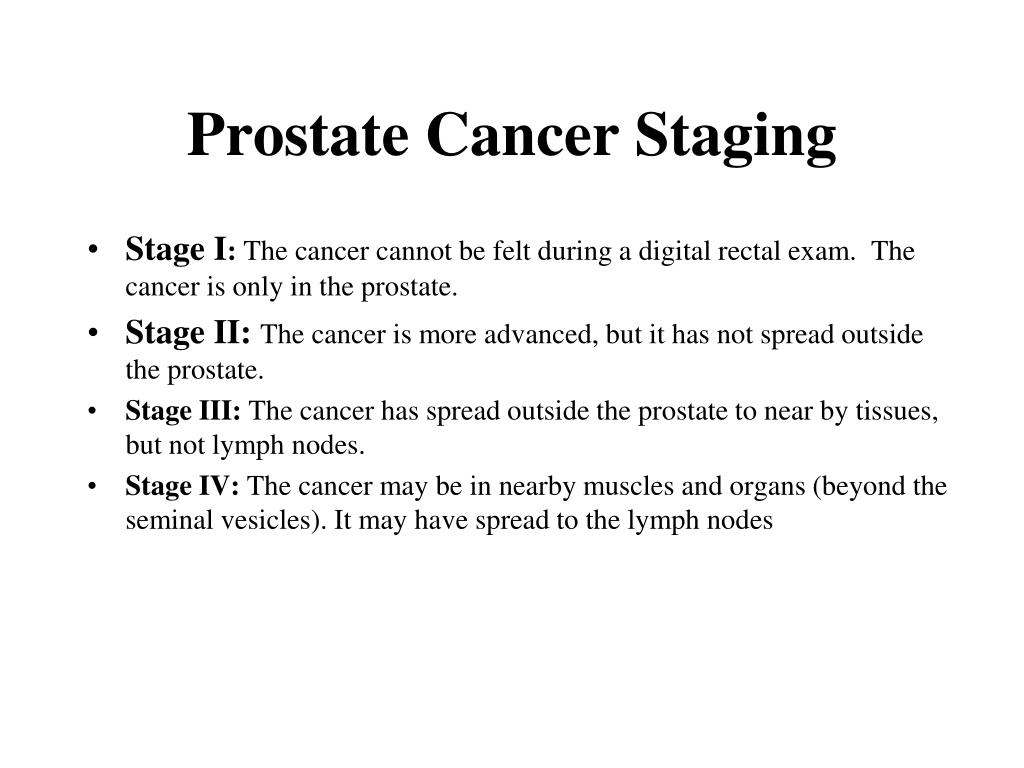 Prostate Cancer Staging

• Stage I: The cancer cannot be felt during a digital rectal exam. The cancer is only in the prostate.
• Stage II: The cancer is more advanced, but it has not spread outside the prostate.
• Stage III: The cancer has spread outside the prostate to near by tissues, but not lymph nodes.
• Stage IV: The cancer may be in nearby muscles and organs (beyond the seminal vesicles). It may have spread to the lymph nodes